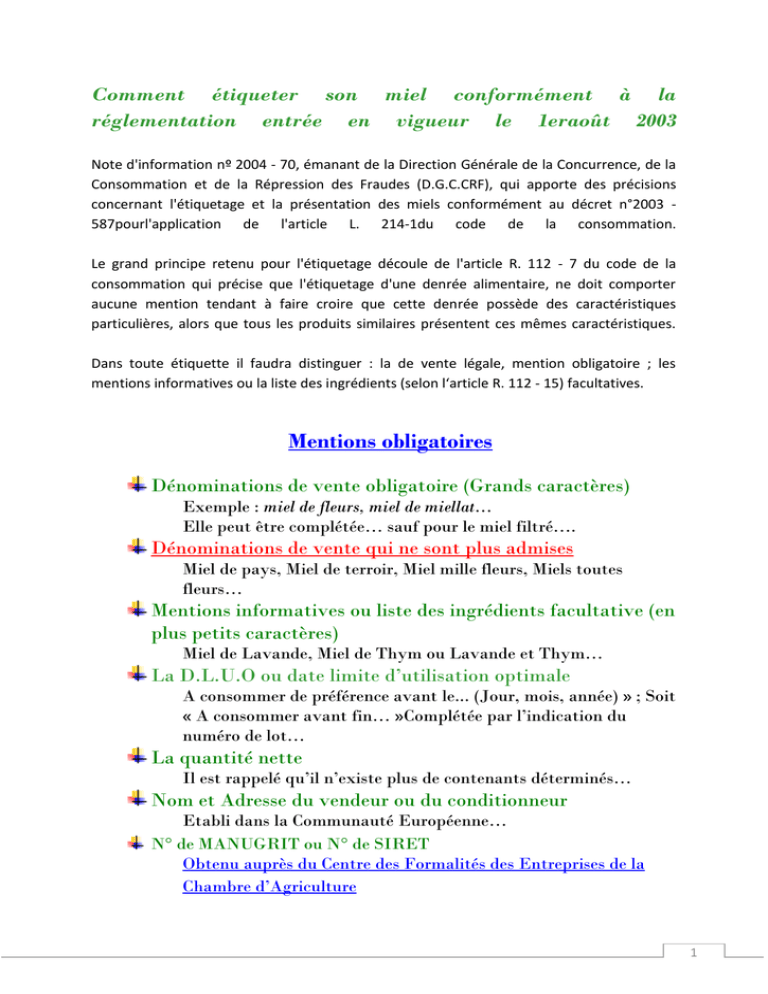 Comment étiqueter son miel conformément à la réglementation entrée en vigueur le 1eraoût 2003

Note d'information nº 2004 - 70, émanant de la Direction Générale de la Concurrence, de la Consommation et de la Répression des Fraudes (D.G.C.CRF), qui apporte des précisions concernant l'étiquetage et la présentation des miels conformément au décret n°2003 - 587pourl'application de l'article L. 214-1du code de la consommation.

Le grand principe retenu pour l'étiquetage découle de l'article R. 112 - 7 du code de la consommation qui précise que l'étiquetage d'une denrée alimentaire, ne doit comporter aucune mention tendant à faire croire que cette denrée possède des caractéristiques particulières, alors que tous les produits similaires présentent ces mêmes caractéristiques.

Dans toute étiquette il faudra distinguer : la de vente légale, mention obligatoire ; les mentions informatives ou la liste des ingrédients (selon l'article R. 112 - 15) facultatives.

Mentions obligatoires

Dénominations de vente obligatoire (Grands caractères)
Exemple : miel de fleurs, miel de miellat…
Elle peut être complétée… sauf pour le miel filtré….

Dénominations de vente qui ne sont plus admises
Miel de pays, Miel de terroir, Miel mille fleurs, Miels toutes fleurs…

Mentions informatives ou liste des ingrédients facultative (en plus petits caractères)
Miel de Lavande, Miel de Thym ou Lavande et Thym…

La D.L.U.O ou date limite d'utilisation optimale
A consommer de préférence avant le... (Jour, mois, année) » ; Soit « A consommer avant fin… »Complétée par l'indication du numéro de lot…

La quantité nette
Il est rappelé qu'il n'existe plus de contenants déterminés…

Nom et Adresse du vendeur ou du conditionneur
Etabli dans la Communauté Européenne…

N° de MANUGRIT ou N° de SIRET
Obtenu auprès du Centre des Formalités des Entreprises de la Chambre d'Agriculture

1